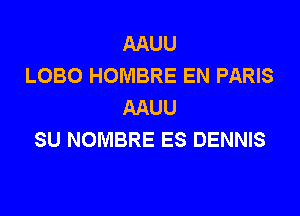 AAUU
LOBO HOMBRE EN PARIS
AAUU
SU NOMBRE ES DENNIS